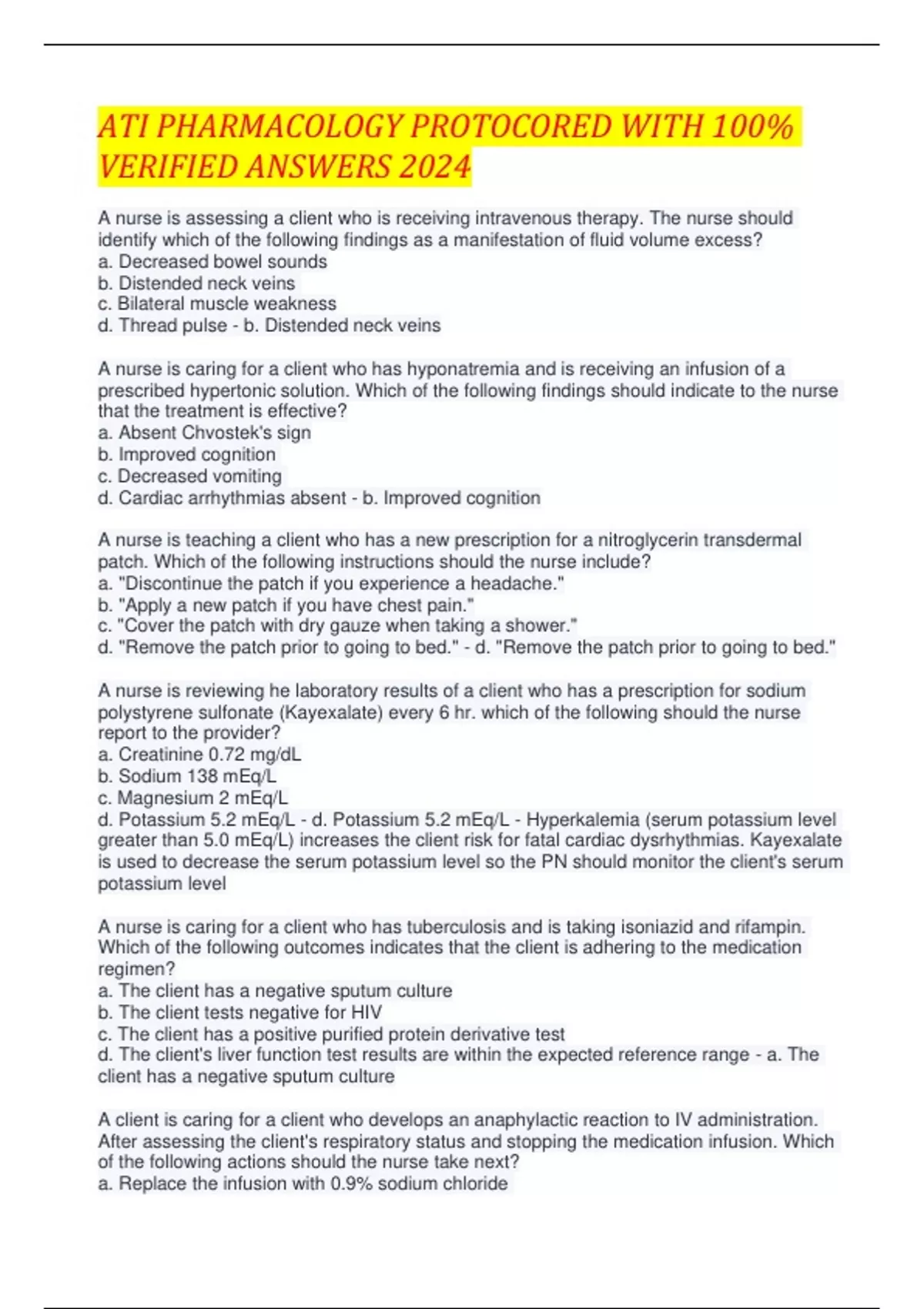 ATI PHARMACOLOGY PROTOCORED WITH 100% VERIFIED ANSWERS 2024

A nurse is assessing a client who is receiving intravenous therapy. The nurse should identify which of the following findings as a manifestation of fluid volume excess?
a. Decreased bowel sounds
b. Distended neck veins
c. Bilateral muscle weakness
d. Thread pulse - b. Distended neck veins

A nurse is caring for a client who has hyponatremia and is receiving an infusion of a prescribed hypertonic solution. Which of the following findings should indicate to the nurse that the treatment is effective?
a. Absent Chvostek's sign
b. Improved cognition
c. Decreased vomiting
d. Cardiac arrhythmias absent - b. Improved cognition

A nurse is teaching a client who has a new prescription for a nitroglycerin transdermal patch. Which of the following instructions should the nurse include?
a. "Discontinue the patch if you experience a headache."
b. "Apply a new patch if you have chest pain."
c. "Cover the patch with dry gauze when taking a shower."
d. "Remove the patch prior to going to bed." - d. "Remove the patch prior to going to bed."

A nurse is reviewing he laboratory results of a client who has a prescription for sodium polystyrene sulfonate (Kayexalate) every 6 hr. which of the following should the nurse report to the provider?
a. Creatinine 0.72 mg/dL
b. Sodium 138 mEq/L
c. Magnesium 2 mEq/L
d. Potassium 5.2 mEq/L - d. Potassium 5.2 mEq/L - Hyperkalemia (serum potassium level greater than 5.0 mEq/L) increases the client risk for fatal cardiac dysrhythmias. Kayexalate is used to decrease the serum potassium level so the PN should monitor the client's serum potassium level

A nurse is caring for a client who has tuberculosis and is taking isoniazid and rifampin. Which of the following outcomes indicates that the client is adhering to the medication regimen?
a. The client has a negative sputum culture
b. The client tests negative for HIV
c. The client has a positive purified protein derivative test
d. The client's liver function test results are within the expected reference range - a. The client has a negative sputum culture

A client is caring for a client who develops an anaphylactic reaction to IV administration. After assessing the client's respiratory status and stopping the medication infusion. Which of the following actions should the nurse take next?
a. Replace the infusion with 0.9% sodium chloride